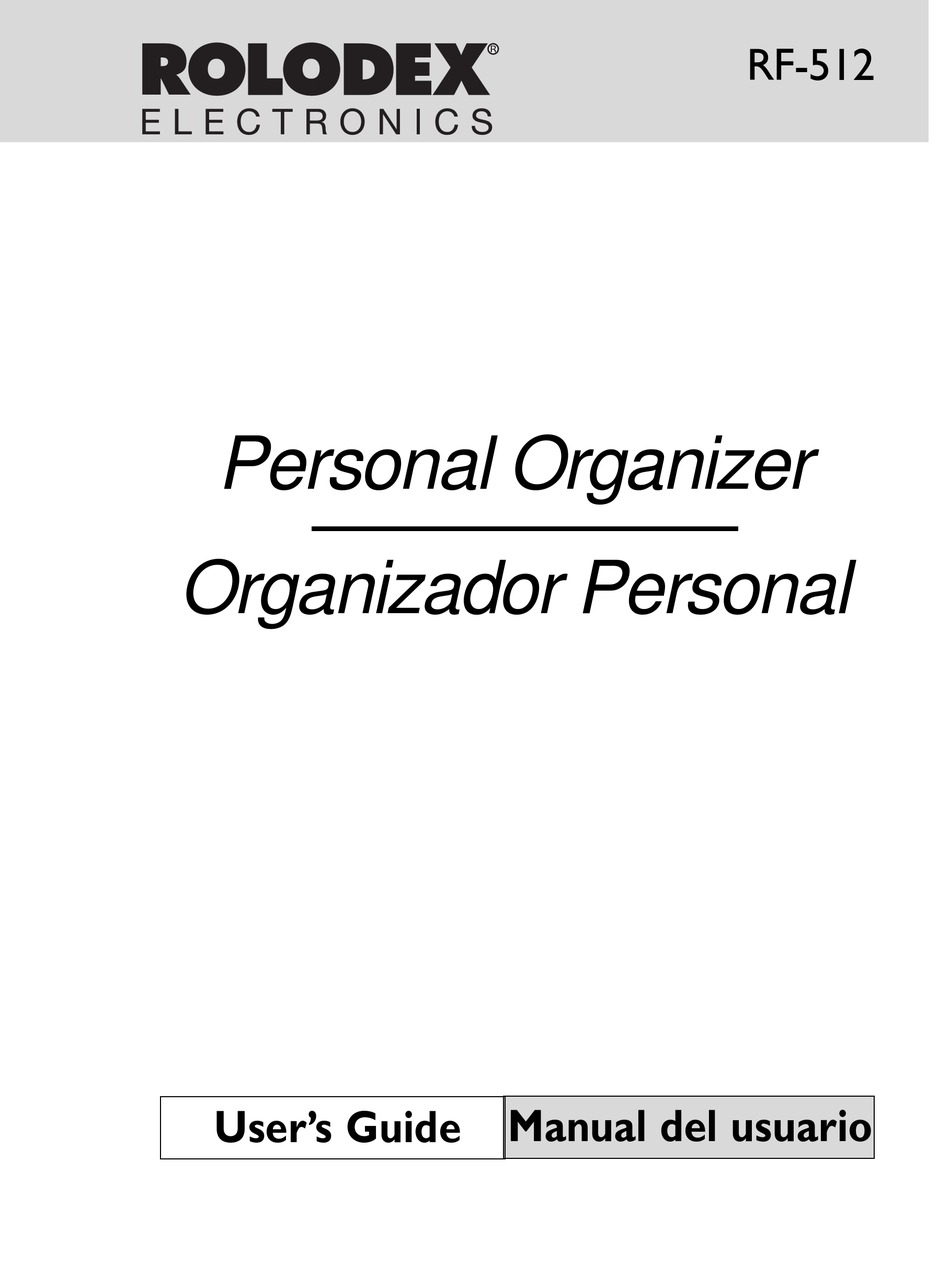 ROLODEX®
ELECTRONICS

RF-512

Personal Organizer

Organizador Personal

User's Guide

Manual del usuario